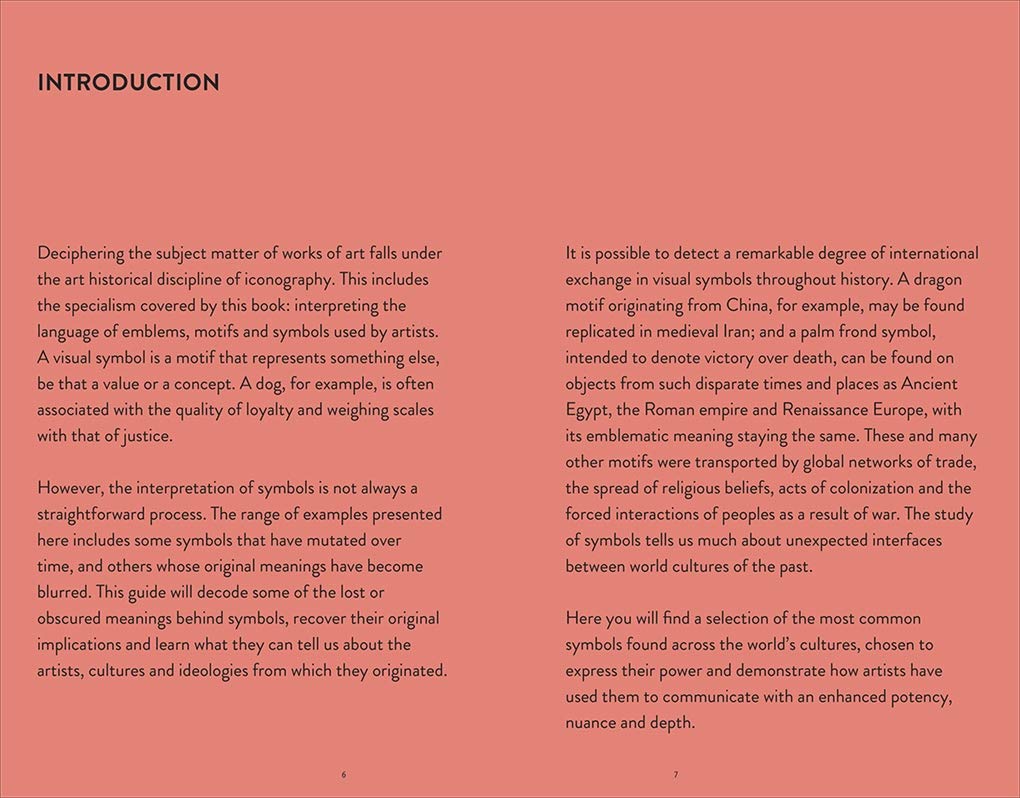 INTRODUCTION

Deciphering the subject matter of works of art falls under the art historical discipline of iconography. This includes the specialism covered by this book: interpreting the language of emblems, motifs and symbols used by artists. A visual symbol is a motif that represents something else, be that a value or a concept. A dog, for example, is often associated with the quality of loyalty and weighing scales with that of justice.

However, the interpretation of symbols is not always a straightforward process. The range of examples presented here includes some symbols that have mutated over time, and others whose original meanings have become blurred. This guide will decode some of the lost or obscured meanings behind symbols, recover their original implications and learn what they can tell us about the artists, cultures and ideologies from which they originated.

6

It is possible to detect a remarkable degree of international exchange in visual symbols throughout history. A dragon motif originating from China, for example, may be found replicated in medieval Iran; and a palm frond symbol, intended to denote victory over death, can be found on objects from such disparate times and places as Ancient Egypt, the Roman empire and Renaissance Europe, with its emblematic meaning staying the same. These and many other motifs were transported by global networks of trade, the spread of religious beliefs, acts of colonization and the forced interactions of peoples as a result of war. The study of symbols tells us much about unexpected interfaces between world cultures of the past.

Here you will find a selection of the most common symbols found across the world's cultures, chosen to express their power and demonstrate how artists have used them to communicate with an enhanced potency, nuance and depth.

7